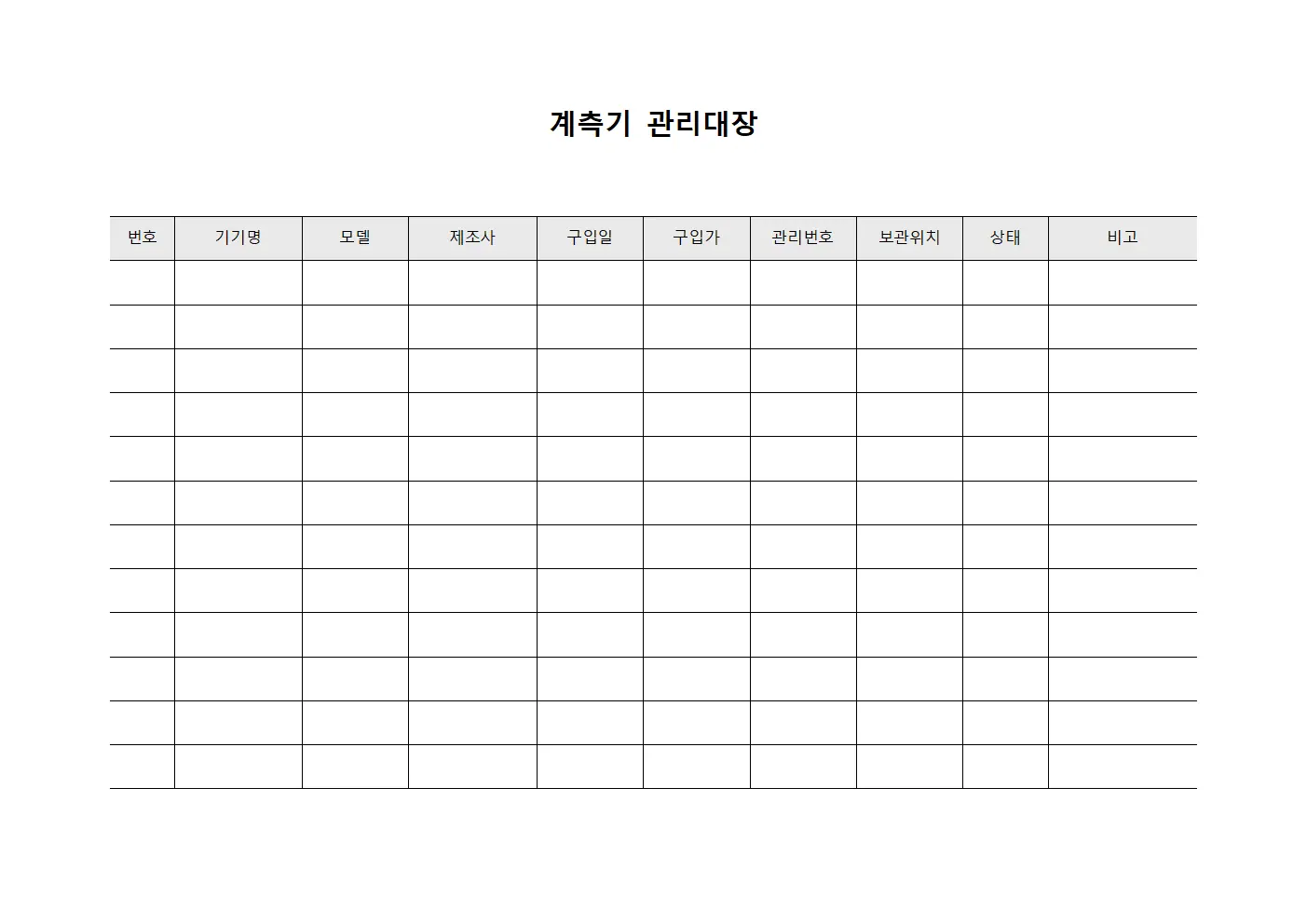 계측기 관리대장

| 번호 | 기기명 | 모델 | 제조사 | 구입일 | 구입가 | 관리번호 | 보관위치 | 상태 | 비고 |
|---|---|---|---|---|---|---|---|---|---|
| | | | | | | | | | |
| | | | | | | | | | |
| | | | | | | | | | |
| | | | | | | | | | |
| | | | | | | | | | |
| | | | | | | | | | |
| | | | | | | | | | |
| | | | | | | | | | |
| | | | | | | | | | |
| | | | | | | | | | |
| | | | | | | | | | |
| | | | | | | | | | |